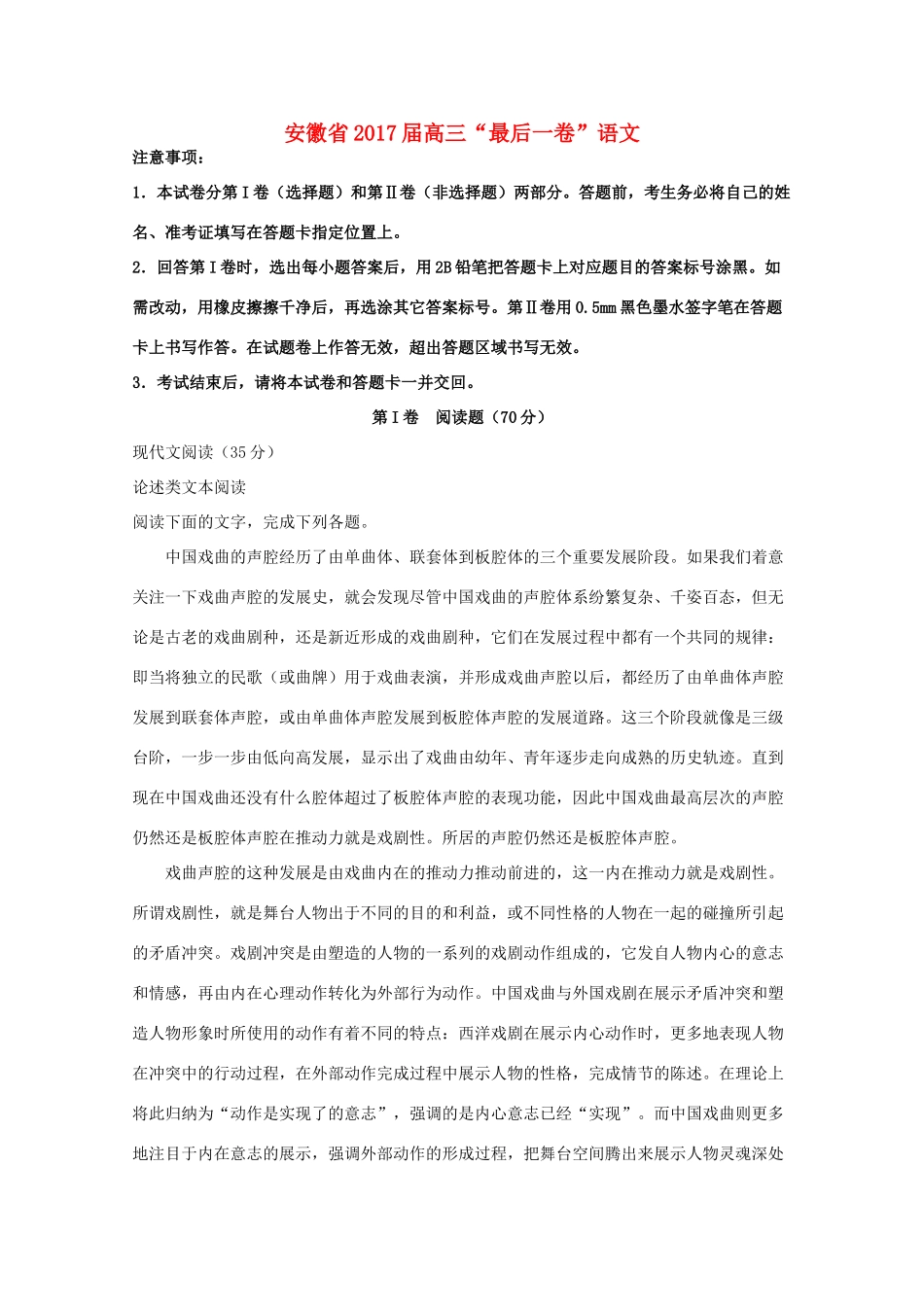 安徽省2017届高三“最后一卷”语文

注意事项：

1．本试卷分第Ⅰ卷（选择题）和第Ⅱ卷（非选择题）两部分。答题前，考生务必将自己的姓名、准考证填写在答题卡指定位置上。

2．回答第Ⅰ卷时，选出每小题答案后，用2B铅笔把答题卡上对应题目的答案标号涂黑。如需改动，用橡皮擦擦干净后，再选涂其它答案标号。第Ⅱ卷用0.5mm黑色墨水签字笔在答题卡上书写作答。在试题卷上作答无效，超出答题区域书写无效。

3．考试结束后，请将本试卷和答题卡一并交回。

第Ⅰ卷　阅读题（70分）

现代文阅读（35分）

论述类文本阅读

阅读下面的文字，完成下列各题。

中国戏曲的声腔经历了由单曲体、联套体到板腔体的三个重要发展阶段。如果我们着意关注一下戏曲声腔的发展史，就会发现尽管中国戏曲的声腔体系纷繁复杂、千姿百态，但无论是古老的戏曲剧种，还是新近形成的戏曲剧种，它们在发展过程中都有一个共同的规律：即当将独立的民歌（或曲牌）用于戏曲表演，并形成戏曲声腔以后，都经历了由单曲体声腔发展到联套体声腔，或由单曲体声腔发展到板腔体声腔的发展道路。这三个阶段就像是三级台阶，一步一步由低向高发展，显示出了戏曲由幼年、青年逐步走向成熟的历史轨迹。直到现在中国戏曲还没有什么腔体超过了板腔体声腔的表现功能，因此中国戏曲最高层次的声腔仍然还是板腔体声腔在推动力就是戏剧性。所居的声腔仍然还是板腔体声腔。

戏曲声腔的这种发展是由戏曲内在的推动力推动前进的，这一内在推动力就是戏剧性。所谓戏剧性，就是舞台人物出于不同的目的和利益，或不同性格的人物在一起的碰撞所引起的矛盾冲突。戏剧冲突是由塑造的人物的一系列的戏剧动作组成的，它发自人物内心的意志和情感，再由内在心理动作转化为外部行为动作。中国戏曲与外国戏剧在展示矛盾冲突和塑造人物形象时所使用的动作有着不同的特点：西洋戏剧在展示内心动作时，更多地表现人物在冲突中的行动过程，在外部动作完成过程中展示人物的性格，完成情节的陈述。在理论上将此归纳为“动作是实现了的意志”，强调的是内心意志已经“实现”。而中国戏曲则更多地注目于内在意志的展示，强调外部动作的形成过程，把舞台空间腾出来展示人物灵魂深处